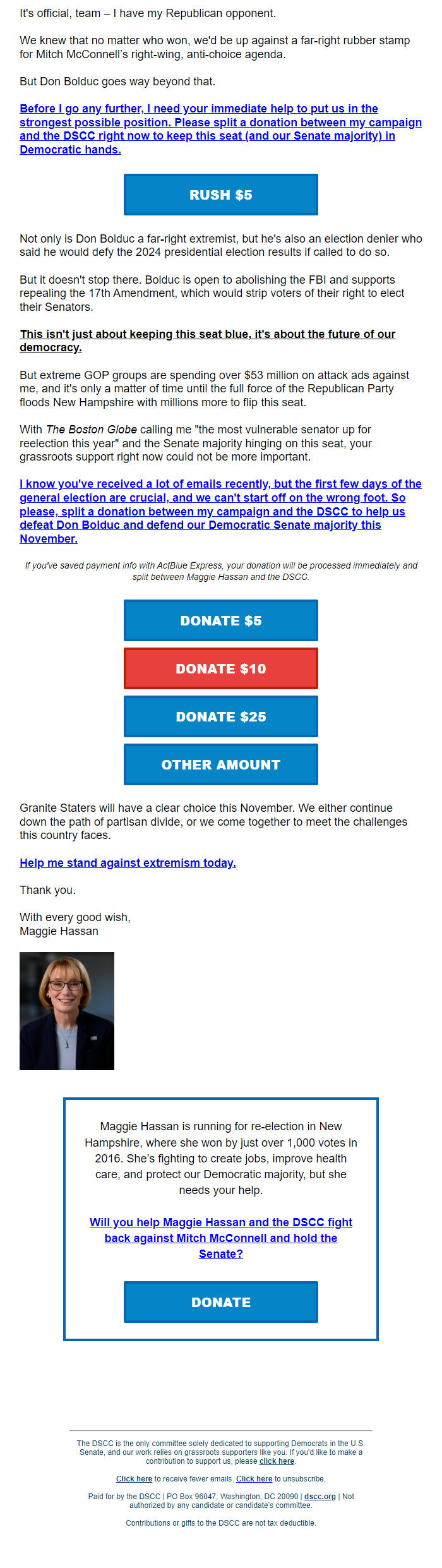 It's official, team – I have my Republican opponent.

We knew that no matter who won, we'd be up against a far-right rubber stamp for Mitch McConnell's right-wing, anti-choice agenda.

But Don Bolduc goes way beyond that.

Before I go any further, I need your immediate help to put us in the strongest possible position. Please split a donation between my campaign and the DSCC right now to keep this seat (and our Senate majority) in Democratic hands.

RUSH $5

Not only is Don Bolduc a far-right extremist, but he's also an election denier who said he would defy the 2024 presidential election results if called to do so.

But it doesn't stop there. Bolduc is open to abolishing the FBI and supports repealing the 17th Amendment, which would strip voters of their right to elect their Senators.

This isn't just about keeping this seat blue, it's about the future of our democracy.

But extreme GOP groups are spending over $53 million on attack ads against me, and it's only a matter of time until the full force of the Republican Party floods New Hampshire with millions more to flip this seat.

With The Boston Globe calling me "the most vulnerable senator up for reelection this year" and the Senate majority hinging on this seat, your grassroots support right now could not be more important.

I know you've received a lot of emails recently, but the first few days of the general election are crucial, and we can't start off on the wrong foot. So please, split a donation between my campaign and the DSCC to help us defeat Don Bolduc and defend our Democratic Senate majority this November.

If you've saved payment info with ActBlue Express, your donation will be processed immediately and split between Maggie Hassan and the DSCC.

DONATE $5

DONATE $10

DONATE $25

OTHER AMOUNT

Granite Staters will have a clear choice this November. We either continue down the path of partisan divide, or we come together to meet the challenges this country faces.

Help me stand against extremism today.

Thank you.

With every good wish,
Maggie Hassan

Maggie Hassan is running for re-election in New Hampshire, where she won by just over 1,000 votes in 2016. She's fighting to create jobs, improve health care, and protect our Democratic majority, but she needs your help.

Will you help Maggie Hassan and the DSCC fight back against Mitch McConnell and hold the Senate?

DONATE

The DSCC is the only committee solely dedicated to supporting Democrats in the U.S. Senate, and our work relies on grassroots supporters like you. If you'd like to make a contribution to support us, please click here.

Click here to receive fewer emails. Click here to unsubscribe.

Paid for by the DSCC | PO Box 96047, Washington, DC 20090 | dscc.org | Not authorized by any candidate or candidate's committee.

Contributions or gifts to the DSCC are not tax deductible.